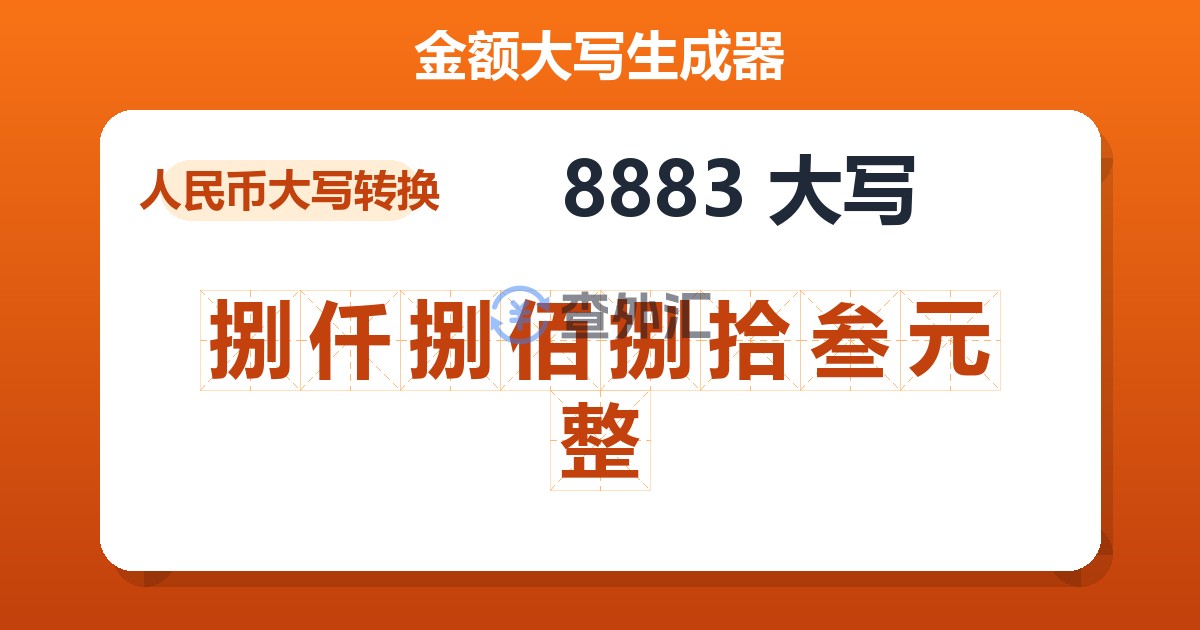 金额大写生成器

人民币大写转换

8883 大写

捌仟捌佰捌拾叁元整

查外汇